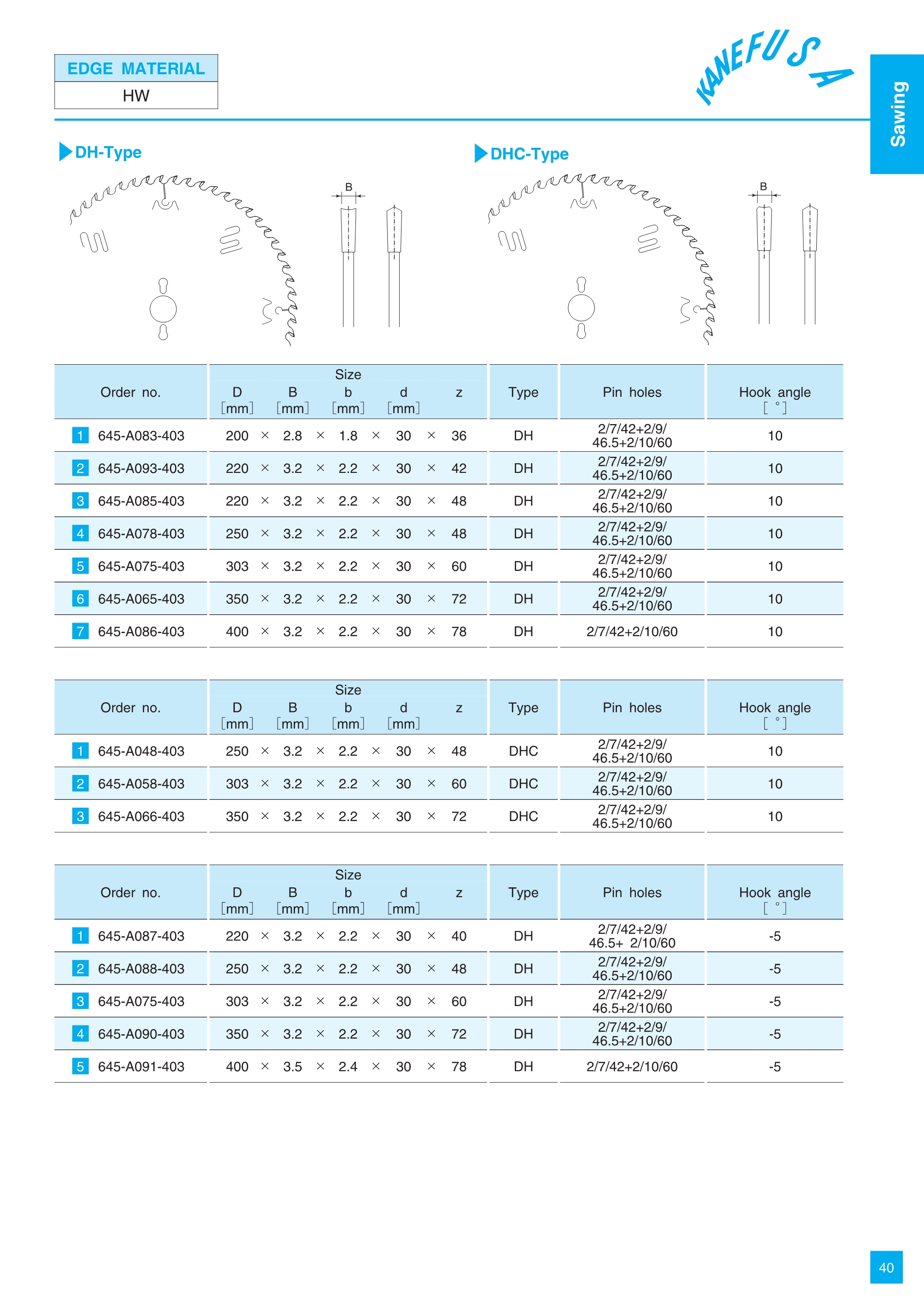 EDGE MATERIAL
HW

KANEFUSA

Sawing

DH-Type

B

DHC-Type

B

| Order no. | Size D [mm] | B [mm] | b [mm] | d [mm] | z | Type | Pin holes | Hook angle [ ° ] |
|---|---|---|---|---|---|---|---|---|
| 1 645-A083-403 | 200 × | 2.8 × | 1.8 × | 30 × | 36 | DH | 2/7/42+2/9/ 46.5+2/10/60 | 10 |
| 2 645-A093-403 | 220 × | 3.2 × | 2.2 × | 30 × | 42 | DH | 2/7/42+2/9/ 46.5+2/10/60 | 10 |
| 3 645-A085-403 | 220 × | 3.2 × | 2.2 × | 30 × | 48 | DH | 2/7/42+2/9/ 46.5+2/10/60 | 10 |
| 4 645-A078-403 | 250 × | 3.2 × | 2.2 × | 30 × | 48 | DH | 2/7/42+2/9/ 46.5+2/10/60 | 10 |
| 5 645-A075-403 | 303 × | 3.2 × | 2.2 × | 30 × | 60 | DH | 2/7/42+2/9/ 46.5+2/10/60 | 10 |
| 6 645-A065-403 | 350 × | 3.2 × | 2.2 × | 30 × | 72 | DH | 2/7/42+2/9/ 46.5+2/10/60 | 10 |
| 7 645-A086-403 | 400 × | 3.2 × | 2.2 × | 30 × | 78 | DH | 2/7/42+2/10/60 | 10 |

| Order no. | Size D [mm] | B [mm] | b [mm] | d [mm] | z | Type | Pin holes | Hook angle [ ° ] |
|---|---|---|---|---|---|---|---|---|
| 1 645-A048-403 | 250 × | 3.2 × | 2.2 × | 30 × | 48 | DHC | 2/7/42+2/9/ 46.5+2/10/60 | 10 |
| 2 645-A058-403 | 303 × | 3.2 × | 2.2 × | 30 × | 60 | DHC | 2/7/42+2/9/ 46.5+2/10/60 | 10 |
| 3 645-A066-403 | 350 × | 3.2 × | 2.2 × | 30 × | 72 | DHC | 2/7/42+2/9/ 46.5+2/10/60 | 10 |

| Order no. | Size D [mm] | B [mm] | b [mm] | d [mm] | z | Type | Pin holes | Hook angle [ ° ] |
|---|---|---|---|---|---|---|---|---|
| 1 645-A087-403 | 220 × | 3.2 × | 2.2 × | 30 × | 40 | DH | 2/7/42+2/9/ 46.5+ 2/10/60 | -5 |
| 2 645-A088-403 | 250 × | 3.2 × | 2.2 × | 30 × | 48 | DH | 2/7/42+2/9/ 46.5+2/10/60 | -5 |
| 3 645-A075-403 | 303 × | 3.2 × | 2.2 × | 30 × | 60 | DH | 2/7/42+2/9/ 46.5+2/10/60 | -5 |
| 4 645-A090-403 | 350 × | 3.2 × | 2.2 × | 30 × | 72 | DH | 2/7/42+2/9/ 46.5+2/10/60 | -5 |
| 5 645-A091-403 | 400 × | 3.5 × | 2.4 × | 30 × | 78 | DH | 2/7/42+2/10/60 | -5 |

40